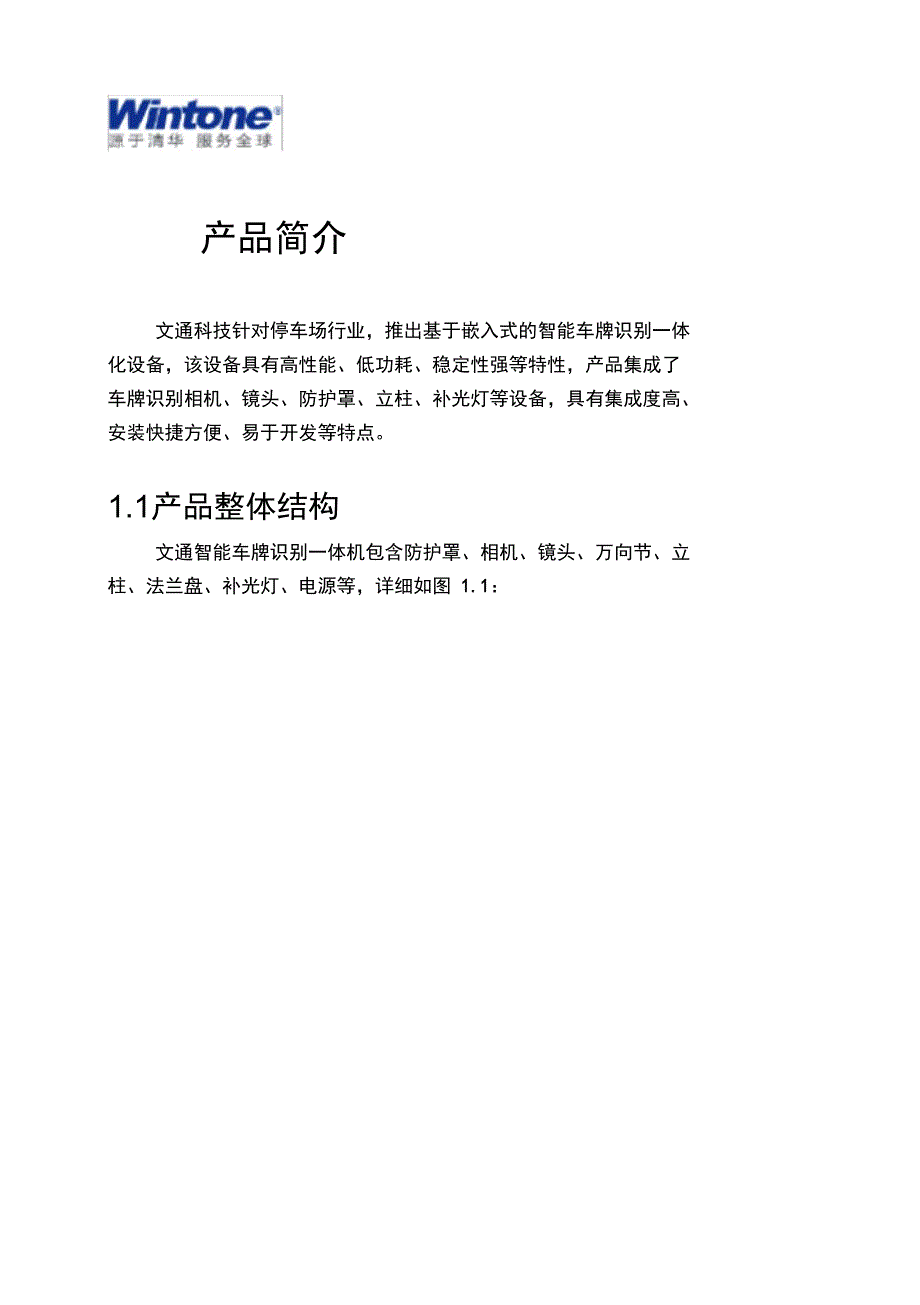 Wintone
源于清华 服务全球

产品简介

文通科技针对停车场行业，推出基于嵌入式的智能车牌识别一体化设备，该设备具有高性能、低功耗、稳定性强等特性，产品集成了车牌识别相机、镜头、防护罩、立柱、补光灯等设备，具有集成度高、安装快捷方便、易于开发等特点。

1.1产品整体结构

文通智能车牌识别一体机包含防护罩、相机、镜头、万向节、立柱、法兰盘、补光灯、电源等，详细如图 1.1：